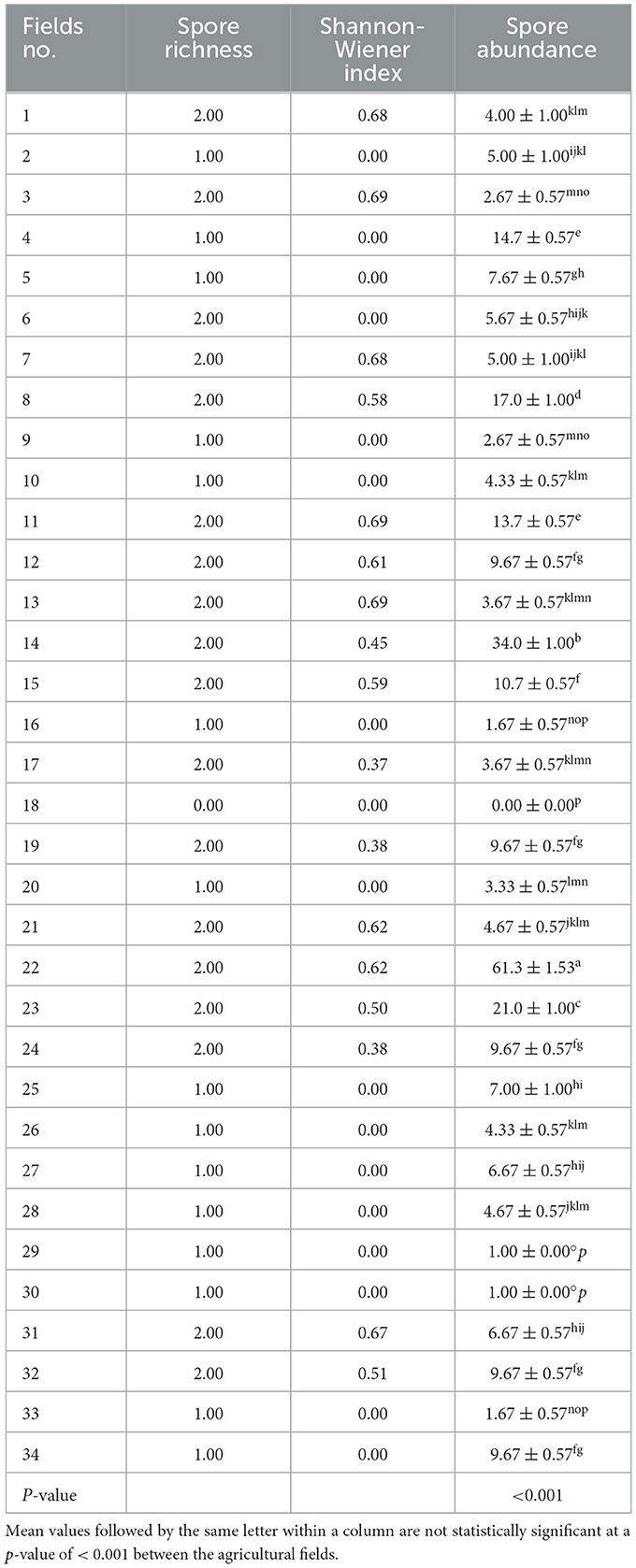 | Fields no. | Spore richness | Shannon-Wiener index | Spore abundance |
|---|---|---|---|
| 1 | 2.00 | 0.68 | $4.00 \pm 1.00^{klm}$ |
| 2 | 1.00 | 0.00 | $5.00 \pm 1.00^{ijkl}$ |
| 3 | 2.00 | 0.69 | $2.67 \pm 0.57^{mno}$ |
| 4 | 1.00 | 0.00 | $14.7 \pm 0.57^{e}$ |
| 5 | 1.00 | 0.00 | $7.67 \pm 0.57^{gh}$ |
| 6 | 2.00 | 0.00 | $5.67 \pm 0.57^{hijk}$ |
| 7 | 2.00 | 0.68 | $5.00 \pm 1.00^{ijkl}$ |
| 8 | 2.00 | 0.58 | $17.0 \pm 1.00^{d}$ |
| 9 | 1.00 | 0.00 | $2.67 \pm 0.57^{mno}$ |
| 10 | 1.00 | 0.00 | $4.33 \pm 0.57^{klm}$ |
| 11 | 2.00 | 0.69 | $13.7 \pm 0.57^{e}$ |
| 12 | 2.00 | 0.61 | $9.67 \pm 0.57^{fg}$ |
| 13 | 2.00 | 0.69 | $3.67 \pm 0.57^{klmn}$ |
| 14 | 2.00 | 0.45 | $34.0 \pm 1.00^{b}$ |
| 15 | 2.00 | 0.59 | $10.7 \pm 0.57^{f}$ |
| 16 | 1.00 | 0.00 | $1.67 \pm 0.57^{nop}$ |
| 17 | 2.00 | 0.37 | $3.67 \pm 0.57^{klmn}$ |
| 18 | 0.00 | 0.00 | $0.00 \pm 0.00^{p}$ |
| 19 | 2.00 | 0.38 | $9.67 \pm 0.57^{fg}$ |
| 20 | 1.00 | 0.00 | $3.33 \pm 0.57^{lmn}$ |
| 21 | 2.00 | 0.62 | $4.67 \pm 0.57^{jklm}$ |
| 22 | 2.00 | 0.62 | $61.3 \pm 1.53^{a}$ |
| 23 | 2.00 | 0.50 | $21.0 \pm 1.00^{c}$ |
| 24 | 2.00 | 0.38 | $9.67 \pm 0.57^{fg}$ |
| 25 | 1.00 | 0.00 | $7.00 \pm 1.00^{hi}$ |
| 26 | 1.00 | 0.00 | $4.33 \pm 0.57^{klm}$ |
| 27 | 1.00 | 0.00 | $6.67 \pm 0.57^{hij}$ |
| 28 | 1.00 | 0.00 | $4.67 \pm 0.57^{jklm}$ |
| 29 | 1.00 | 0.00 | $1.00 \pm 0.00^{\circ}p$ |
| 30 | 1.00 | 0.00 | $1.00 \pm 0.00^{\circ}p$ |
| 31 | 2.00 | 0.67 | $6.67 \pm 0.57^{hij}$ |
| 32 | 2.00 | 0.51 | $9.67 \pm 0.57^{fg}$ |
| 33 | 1.00 | 0.00 | $1.67 \pm 0.57^{nop}$ |
| 34 | 1.00 | 0.00 | $9.67 \pm 0.57^{fg}$ |
| P-value | | | <0.001 |

Mean values followed by the same letter within a column are not statistically significant at a p-value of < 0.001 between the agricultural fields.